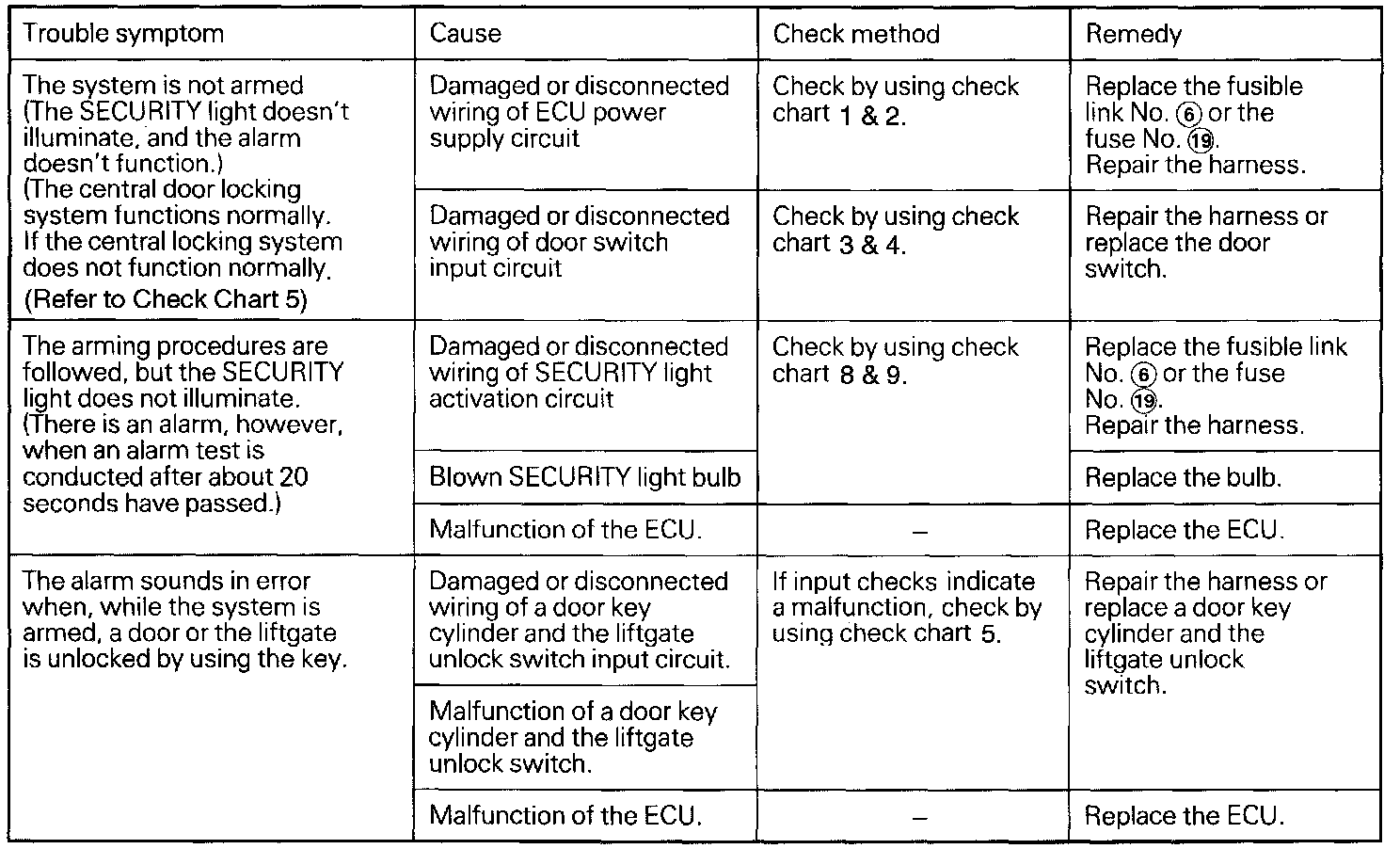 | Trouble symptom | Cause | Check method | Remedy |
|---|---|---|---|
| The system is not armed (The SECURITY light doesn't illuminate, and the alarm doesn't function.) (The central door locking system functions normally. If the central locking system does not function normally. (Refer to Check Chart 5) | Damaged or disconnected wiring of ECU power supply circuit | Check by using check chart 1 & 2. | Replace the fusible link No. ⑥ or the fuse No. ⑲. Repair the harness. |
| | Damaged or disconnected wiring of door switch input circuit | Check by using check chart 3 & 4. | Repair the harness or replace the door switch. |
| The arming procedures are followed, but the SECURITY light does not illuminate. (There is an alarm, however, when an alarm test is conducted after about 20 seconds have passed.) | Damaged or disconnected wiring of SECURITY light activation circuit | Check by using check chart 8 & 9. | Replace the fusible link No. ⑥ or the fuse No. ⑲. Repair the harness. |
| | Blown SECURITY light bulb | | Replace the bulb. |
| | Malfunction of the ECU. | – | Replace the ECU. |
| The alarm sounds in error when, while the system is armed, a door or the liftgate is unlocked by using the key. | Damaged or disconnected wiring of a door key cylinder and the liftgate unlock switch input circuit. | If input checks indicate a malfunction, check by using check chart 5. | Repair the harness or replace a door key cylinder and the liftgate unlock switch. |
| | Malfunction of a door key cylinder and the liftgate unlock switch. | | |
| | Malfunction of the ECU. | – | Replace the ECU. |